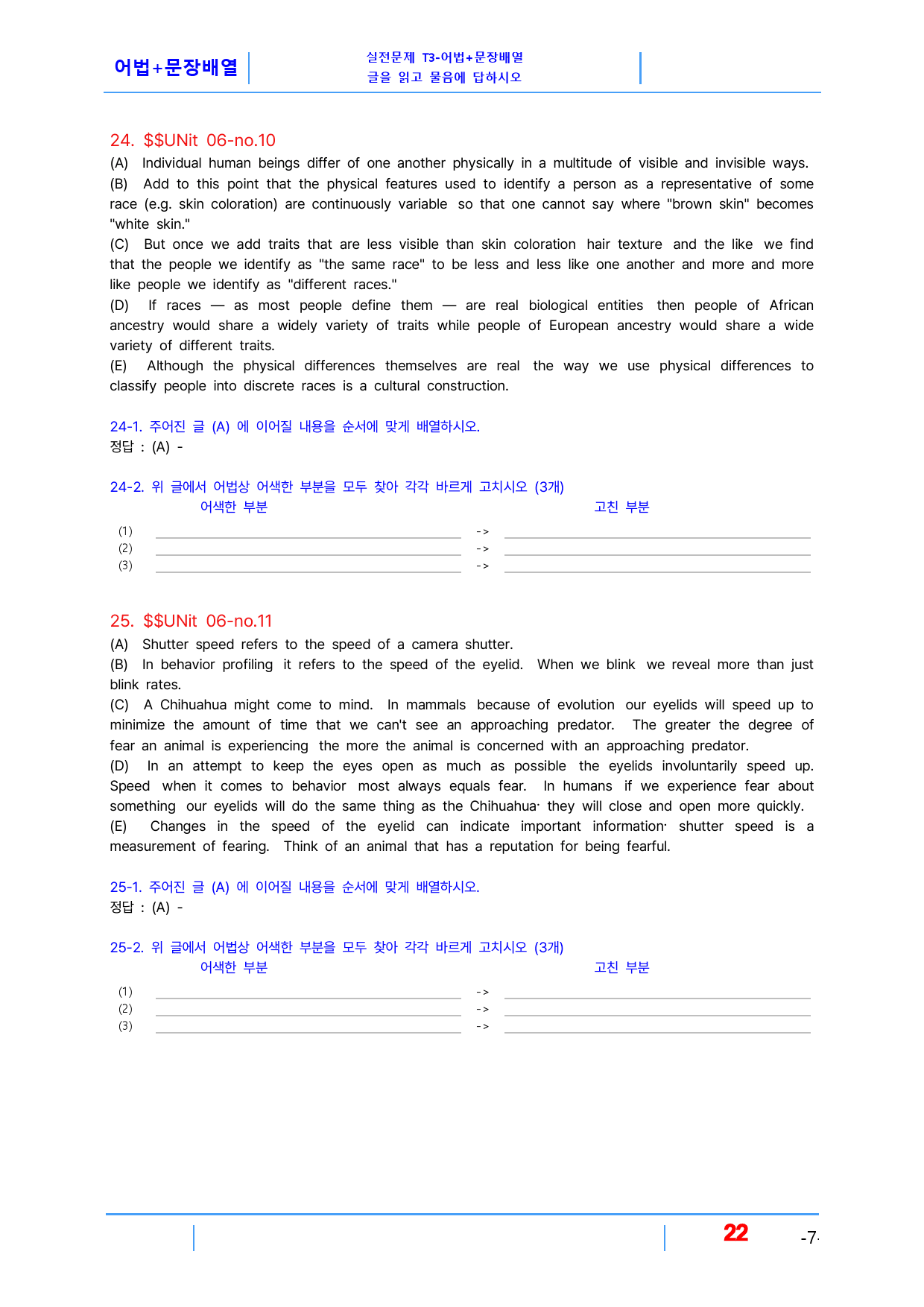 어법+문장배열

실전문제 T3-어법+문장배열
글을 읽고 물음에 답하시오

24. $$UNit 06-no.10

(A) Individual human beings differ of one another physically in a multitude of visible and invisible ways.

(B) Add to this point that the physical features used to identify a person as a representative of some race (e.g. skin coloration) are continuously variable so that one cannot say where "brown skin" becomes "white skin."

(C) But once we add traits that are less visible than skin coloration hair texture and the like we find that the people we identify as "the same race" to be less and less like one another and more and more like people we identify as "different races."

(D) If races — as most people define them — are real biological entities then people of African ancestry would share a widely variety of traits while people of European ancestry would share a wide variety of different traits.

(E) Although the physical differences themselves are real the way we use physical differences to classify people into discrete races is a cultural construction.

24-1. 주어진 글 (A) 에 이어질 내용을 순서에 맞게 배열하시오.
정답 : (A) -

24-2. 위 글에서 어법상 어색한 부분을 모두 찾아 각각 바르게 고치시오 (3개)
어색한 부분
고친 부분

(1) ____ -> ____
(2) ____ -> ____
(3) ____ -> ____

25. $$UNit 06-no.11

(A) Shutter speed refers to the speed of a camera shutter.

(B) In behavior profiling it refers to the speed of the eyelid. When we blink we reveal more than just blink rates.

(C) A Chihuahua might come to mind. In mammals because of evolution our eyelids will speed up to minimize the amount of time that we can't see an approaching predator. The greater the degree of fear an animal is experiencing the more the animal is concerned with an approaching predator.

(D) In an attempt to keep the eyes open as much as possible the eyelids involuntarily speed up. Speed when it comes to behavior most always equals fear. In humans if we experience fear about something our eyelids will do the same thing as the Chihuahua· they will close and open more quickly.

(E) Changes in the speed of the eyelid can indicate important information· shutter speed is a measurement of fearing. Think of an animal that has a reputation for being fearful.

25-1. 주어진 글 (A) 에 이어질 내용을 순서에 맞게 배열하시오.
정답 : (A) -

25-2. 위 글에서 어법상 어색한 부분을 모두 찾아 각각 바르게 고치시오 (3개)
어색한 부분
고친 부분

(1) ____ -> ____
(2) ____ -> ____
(3) ____ -> ____

22

-7-